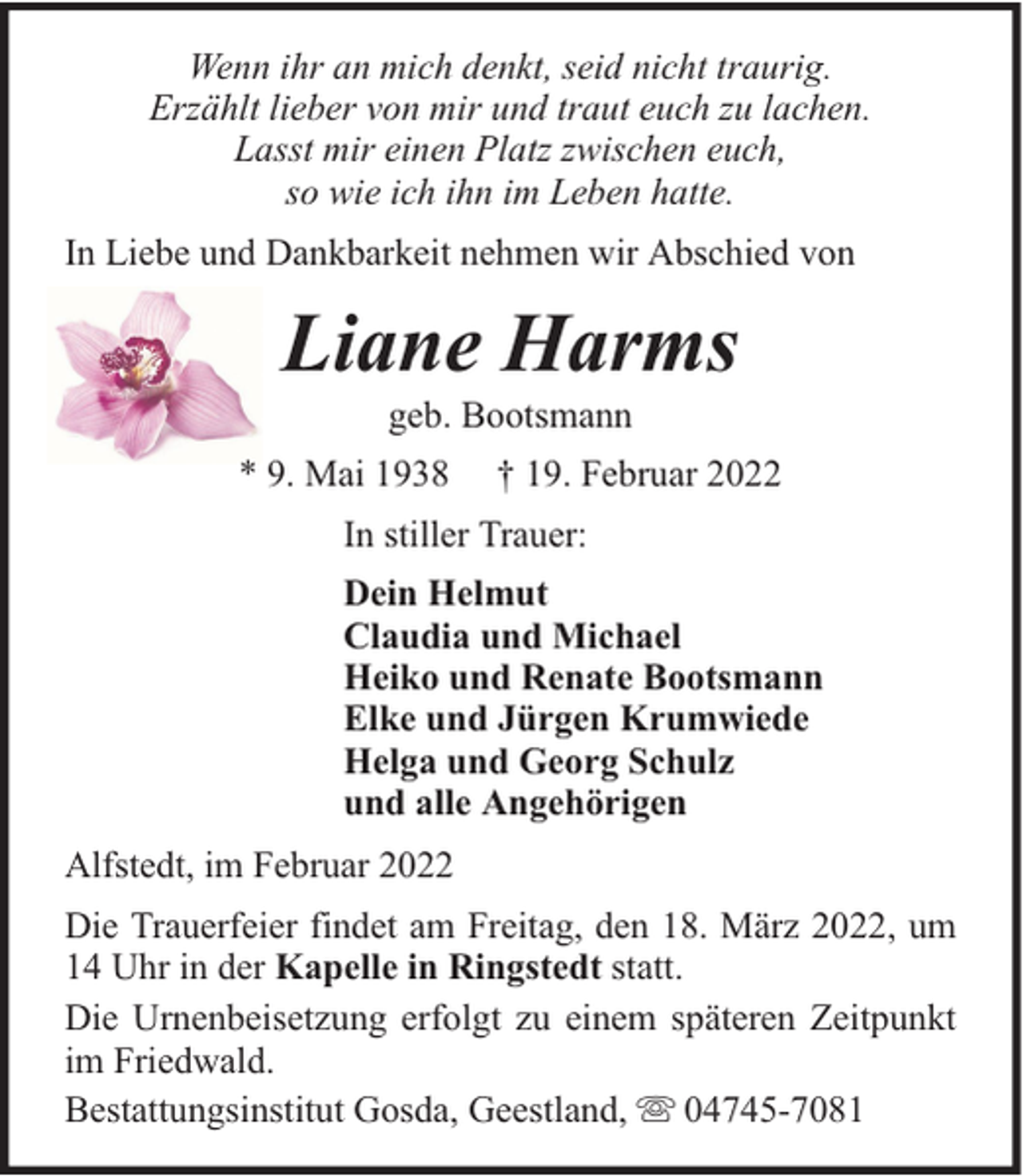 Wenn ihr an mich denkt, seid nicht traurig.
Erzählt lieber von mir und traut euch zu lachen.
Lasst mir einen Platz zwischen euch,
so wie ich ihn im Leben hatte.

In Liebe und Dankbarkeit nehmen wir Abschied von

Liane Harms

geb. Bootsmann

* 9. Mai 1938 † 19. Februar 2022

In stiller Trauer:

Dein Helmut
Claudia und Michael
Heiko und Renate Bootsmann
Elke und Jürgen Krumwiede
Helga und Georg Schulz
und alle Angehörigen

Alfstedt, im Februar 2022

Die Trauerfeier findet am Freitag, den 18. März 2022, um 14 Uhr in der Kapelle in Ringstedt statt.

Die Urnenbeisetzung erfolgt zu einem späteren Zeitpunkt im Friedwald.

Bestattungsinstitut Gosda, Geestland, ☏ 04745-7081